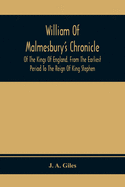 William Of Malmesbury's Chronicle

Of The Kings Of England. From The Earliest Period To The Reign Of King Stephen

J. A. Giles